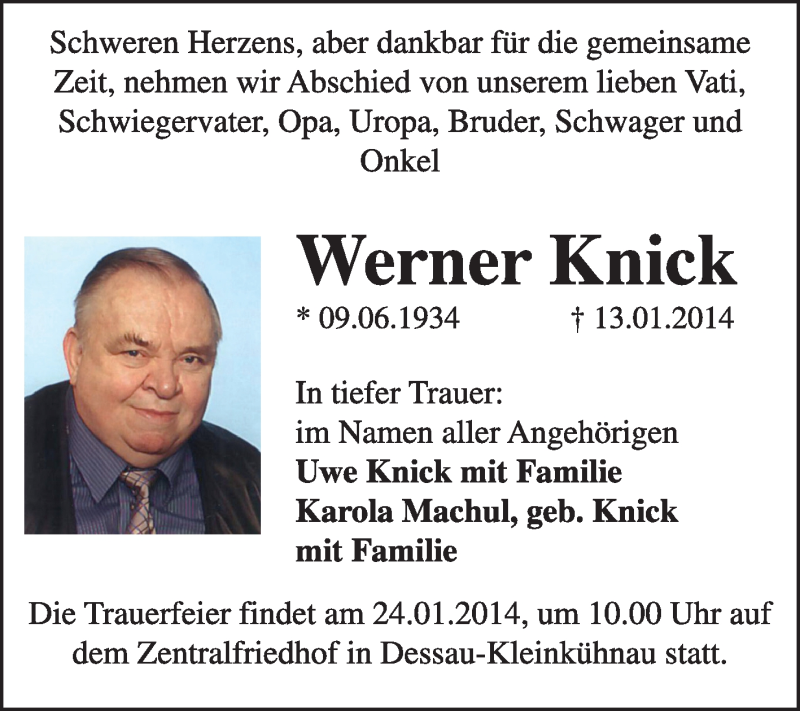 Schweren Herzens, aber dankbar für die gemeinsame Zeit, nehmen wir Abschied von unserem lieben Vati, Schwiegervater, Opa, Uropa, Bruder, Schwager und Onkel

Werner Knick

* 09.06.1934 † 13.01.2014

In tiefer Trauer:
im Namen aller Angehörigen
Uwe Knick mit Familie
Karola Machul, geb. Knick
mit Familie

Die Trauerfeier findet am 24.01.2014, um 10.00 Uhr auf dem Zentralfriedhof in Dessau-Kleinkühnau statt.